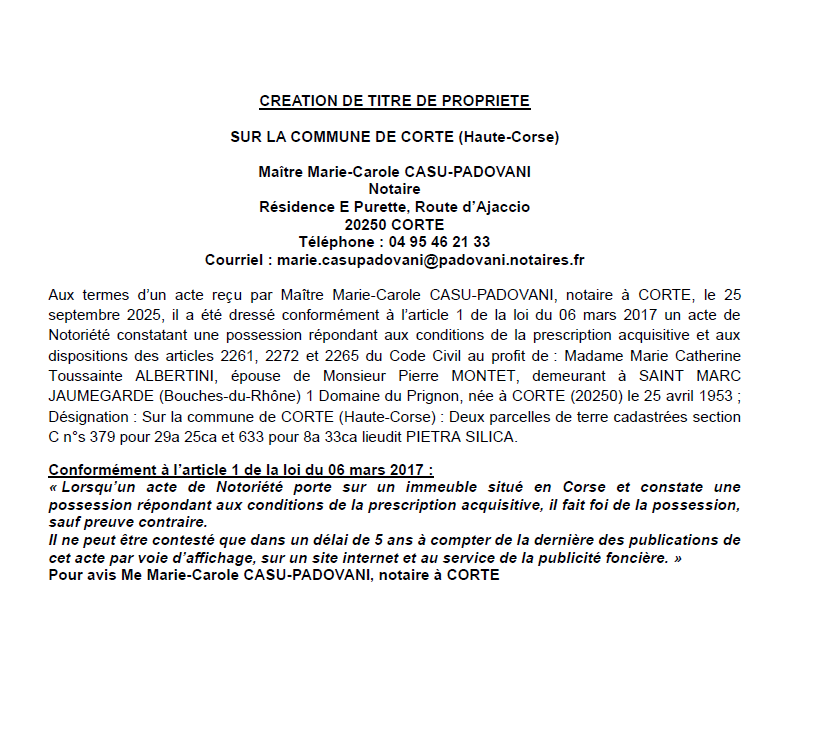 CREATION DE TITRE DE PROPRIETE

SUR LA COMMUNE DE CORTE (Haute-Corse)

Maître Marie-Carole CASU-PADOVANI
Notaire
Résidence E Purette, Route d'Ajaccio
20250 CORTE
Téléphone : 04 95 46 21 33
Courriel : marie.casupadovani@padovani.notaires.fr

Aux termes d'un acte reçu par Maître Marie-Carole CASU-PADOVANI, notaire à CORTE, le 25 septembre 2025, il a été dressé conformément à l'article 1 de la loi du 06 mars 2017 un acte de Notoriété constatant une possession répondant aux conditions de la prescription acquisitive et aux dispositions des articles 2261, 2272 et 2265 du Code Civil au profit de : Madame Marie Catherine Toussainte ALBERTINI, épouse de Monsieur Pierre MONTET, demeurant à SAINT MARC JAUMEGARDE (Bouches-du-Rhône) 1 Domaine du Prignon, née à CORTE (20250) le 25 avril 1953 ;
Désignation : Sur la commune de CORTE (Haute-Corse) : Deux parcelles de terre cadastrées section C n°s 379 pour 29a 25ca et 633 pour 8a 33ca lieudit PIETRA SILICA.

Conformément à l'article 1 de la loi du 06 mars 2017 :
« Lorsqu'un acte de Notoriété porte sur un immeuble situé en Corse et constate une possession répondant aux conditions de la prescription acquisitive, il fait foi de la possession, sauf preuve contraire.
Il ne peut être contesté que dans un délai de 5 ans à compter de la dernière des publications de cet acte par voie d'affichage, sur un site internet et au service de la publicité foncière. »
Pour avis Me Marie-Carole CASU-PADOVANI, notaire à CORTE